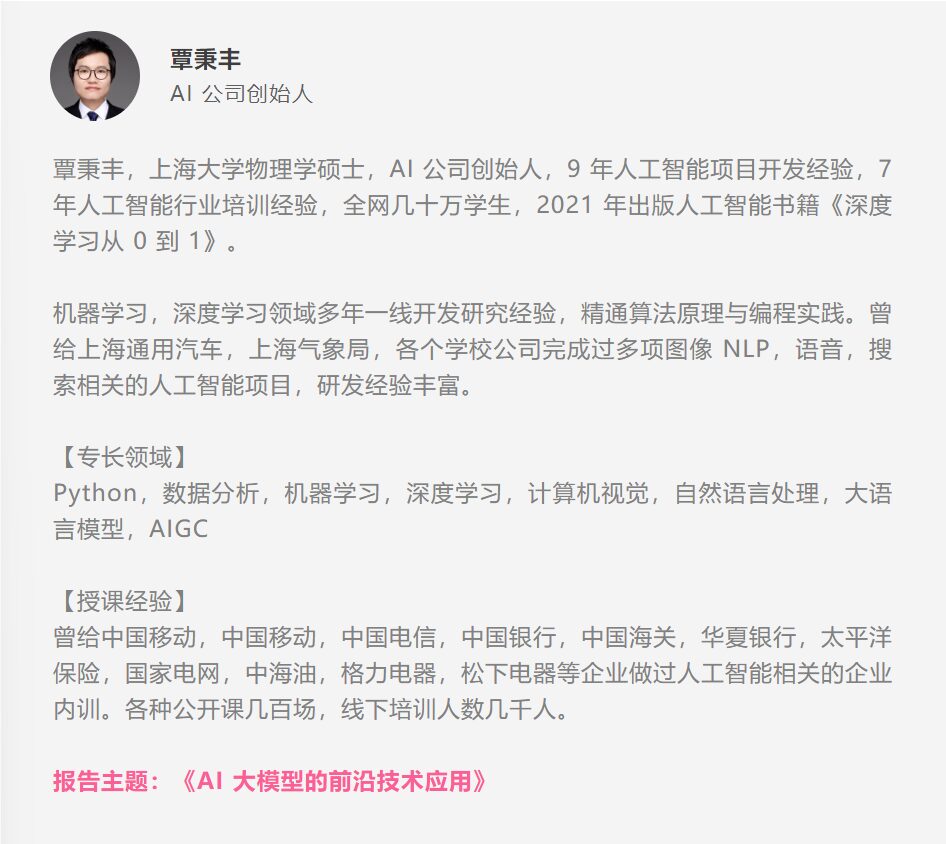 覃秉丰
AI公司创始人

覃秉丰，上海大学物理学硕士，AI公司创始人，9年人工智能项目开发经验，7年人工智能行业培训经验，全网几十万学生，2021年出版人工智能书籍《深度学习从0到1》。

机器学习，深度学习领域多年一线开发研究经验，精通算法原理与编程实践。曾给上海通用汽车，上海气象局，各个学校公司完成过多项图像NLP，语音，搜索相关的人工智能项目，研发经验丰富。

【专长领域】
Python，数据分析，机器学习，深度学习，计算机视觉，自然语言处理，大语言模型，AIGC

【授课经验】
曾给中国移动，中国移动，中国电信，中国银行，中国海关，华夏银行，太平洋保险，国家电网，中海油，格力电器，松下电器等企业做过人工智能相关的企业内训。各种公开课几百场，线下培训人数几千人。

报告主题：《AI大模型的前沿技术应用》